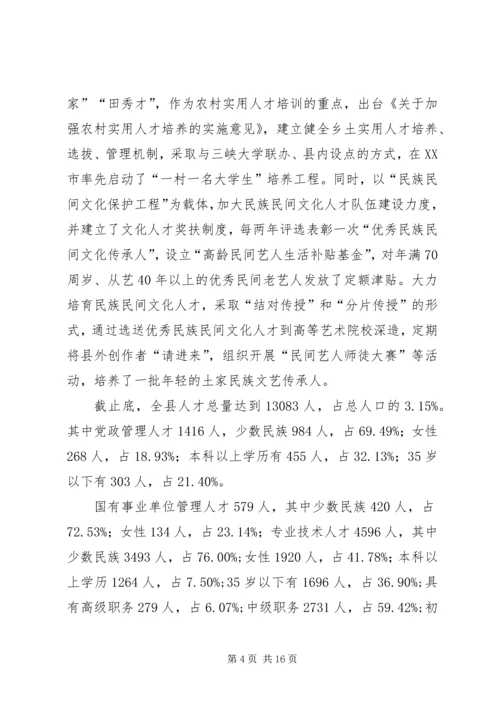 家”“田秀才”，作为农村实用人才培训的重点，出台《关于加强农村实用人才培养的实施意见》，建立健全乡土实用人才培养、选拔、管理机制，采取与三峡大学联办、县内设点的方式，在XX市率先启动了“一村一名大学生”培养工程。同时，以“民族民间文化保护工程”为载体，加大民族民间文化人才队伍建设力度，并建立了文化人才奖扶制度，每两年评选表彰一次“优秀民族民间文化传承人”，设立“高龄民间艺人生活补贴基金”，对年满70周岁、从艺40年以上的优秀民间老艺人发放了定额津贴。大力培育民族民间文化人才，采取“结对传授”和“分片传授”的形式，通过选送优秀民族民间文化人才到高等艺术院校深造，定期将县外创作者“请进来”，组织开展“民间艺人师徒大赛”等活动，培养了一批年轻的土家民族文艺传承人。

截止底，全县人才总量达到13083人，占总人口的3.15%。其中党政管理人才1416人，少数民族984人，占69.49%；女性268人，占18.93%；本科以上学历有455人，占32.13%；35岁以下有303人，占21.40%。

国有事业单位管理人才579人，其中少数民族420人，占72.53%；女性134人，占23.14%；专业技术人才4596人，其中少数民族3493人，占76.00%；女性1920人，占41.78%；本科以上学历1264人，占7.50%；35岁以下有1696人，占36.90%；具有高级职务279人，占6.07%；中级职务2731人，占59.42%；初

第4页 共16页